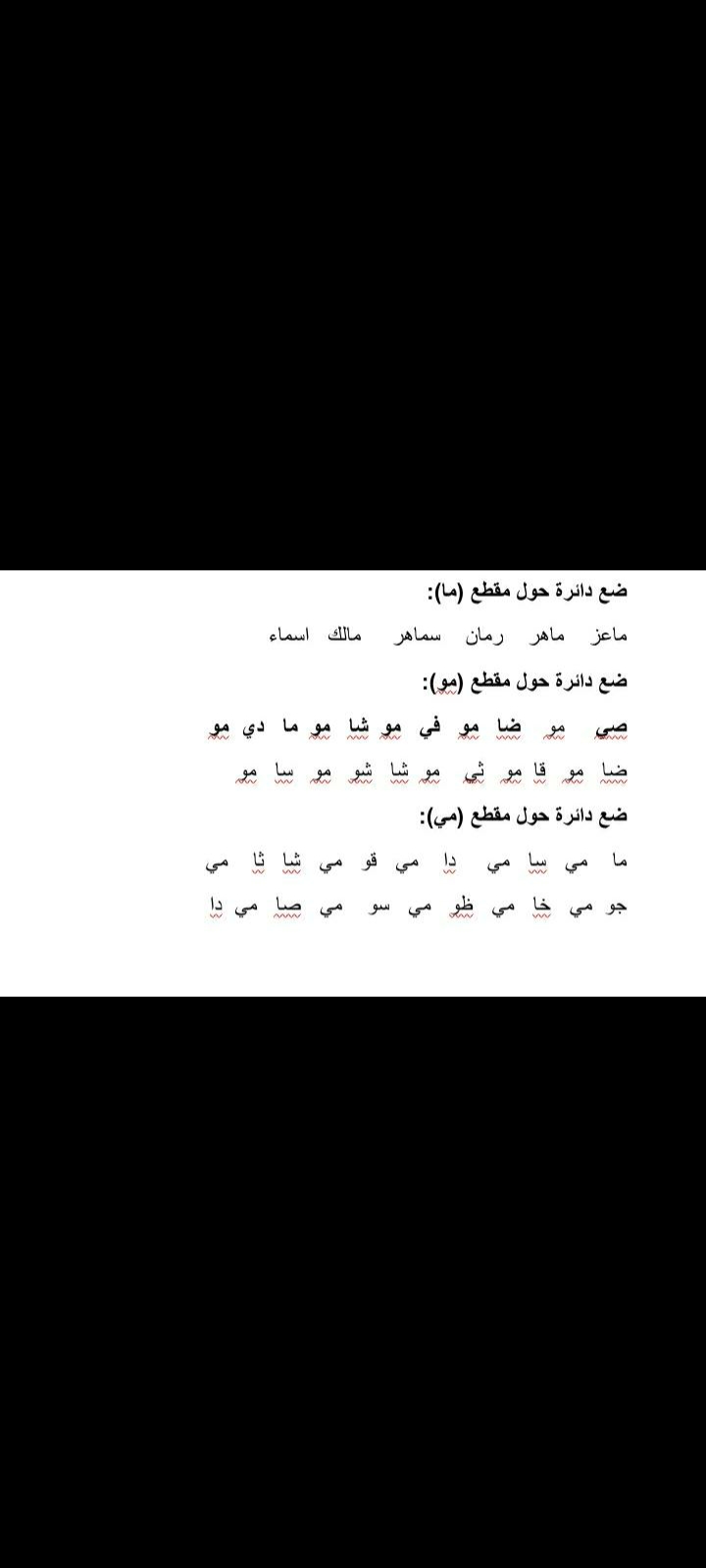 ضع دائرة حول مقطع (ما):

ماعز ماهر رمان سماهر مالك اسماء

ضع دائرة حول مقطع (مو):

صي مو ضا مو في مو شا مو ما دي مو

ضا مو قا مو ثي مو شا شو مو سا مو

ضع دائرة حول مقطع (مي):

ما مي سا مي دا مي قو مي شا ثا مي

جو مي خا مي ظو مي سو مي صا مي دا